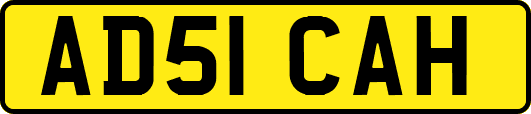 AD51 CAH